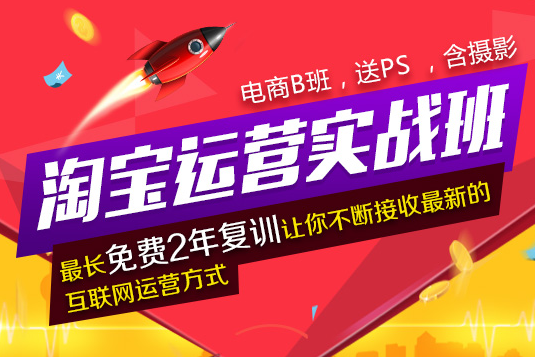 电商B班，送PS ，含摄影

淘宝运营实战班

最长免费2年复训让你不断接收最新的互联网运营方式